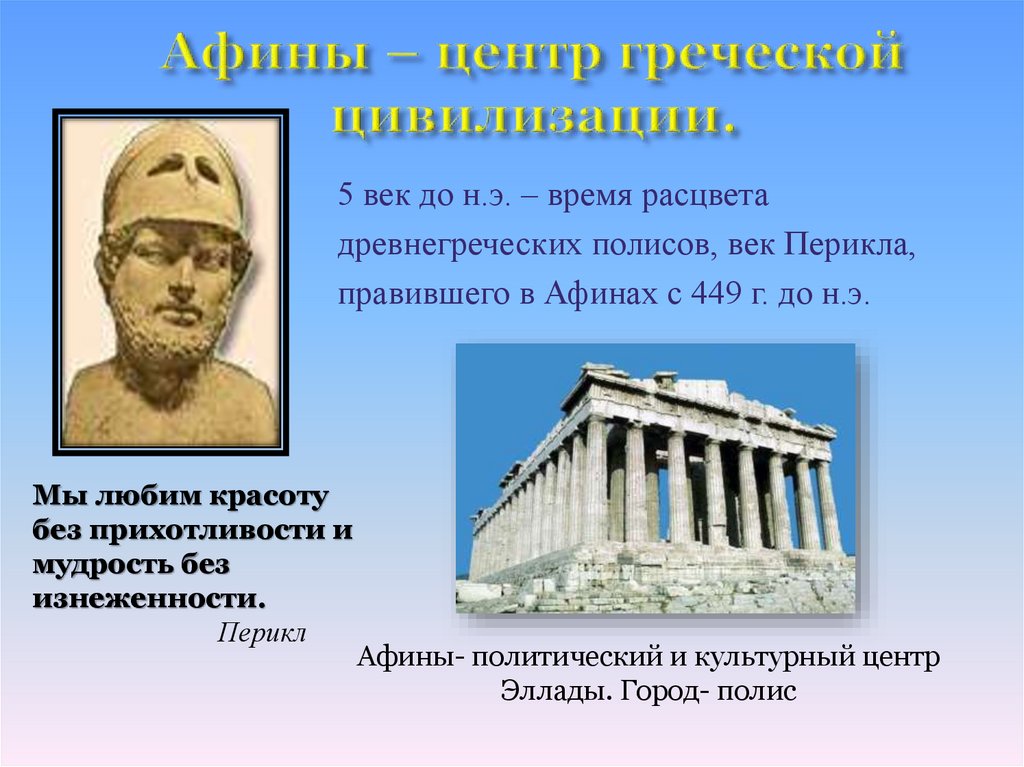 Афины – центр греческой цивилизации.

5 век до н.э. – время расцвета древнегреческих полисов, век Перикла, правившего в Афинах с 449 г. до н.э.

Мы любим красоту без прихотливости и мудрость без изнеженности.
Перикл

Афины- политический и культурный центр Эллады. Город- полис